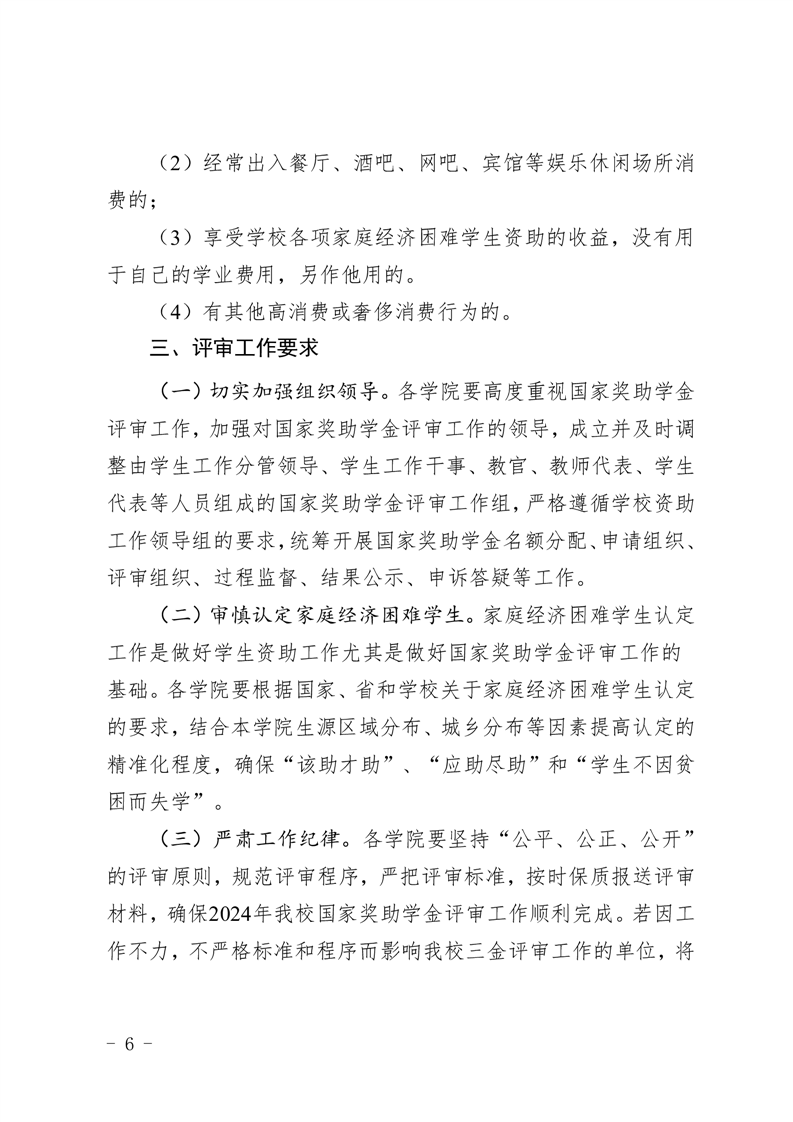 （2）经常出入餐厅、酒吧、网吧、宾馆等娱乐休闲场所消费的；

（3）享受学校各项家庭经济困难学生资助的收益，没有用于自己的学业费用，另作他用的。

（4）有其他高消费或奢侈消费行为的。

三、评审工作要求

（一）切实加强组织领导。各学院要高度重视国家奖助学金评审工作，加强对国家奖助学金评审工作的领导，成立并及时调整由学生工作分管领导、学生工作干事、教官、教师代表、学生代表等人员组成的国家奖助学金评审工作组，严格遵循学校资助工作领导组的要求，统筹开展国家奖助学金名额分配、申请组织、评审组织、过程监督、结果公示、申诉答疑等工作。

（二）审慎认定家庭经济困难学生。家庭经济困难学生认定工作是做好学生资助工作尤其是做好国家奖助学金评审工作的基础。各学院要根据国家、省和学校关于家庭经济困难学生认定的要求，结合本学院生源区域分布、城乡分布等因素提高认定的精准化程度，确保“该助才助”、“应助尽助”和“学生不因贫困而失学”。

（三）严肃工作纪律。各学院要坚持“公平、公正、公开”的评审原则，规范评审程序，严把评审标准，按时保质报送评审材料，确保2024年我校国家奖助学金评审工作顺利完成。若因工作不力，不严格标准和程序而影响我校三金评审工作的单位，将

- 6 -